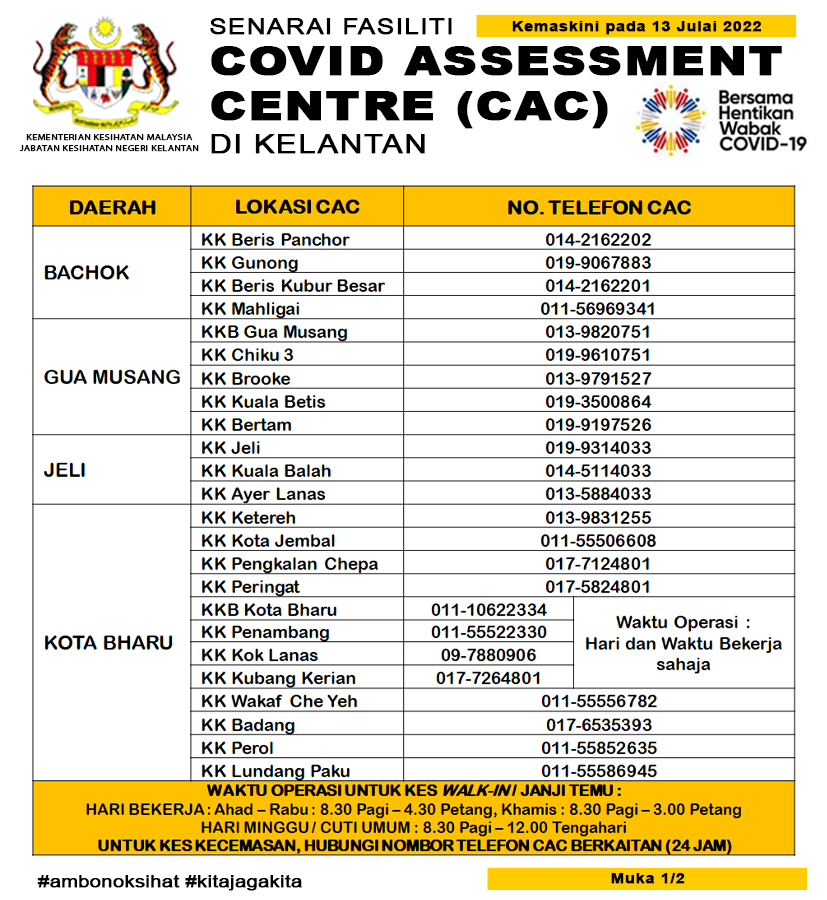 KEMENTERIAN KESIHATAN MALAYSIA
JABATAN KESIHATAN NEGERI KELANTAN

SENARAI FASILITI
COVID ASSESSMENT CENTRE (CAC)
DI KELANTAN

Kemaskini pada 13 Julai 2022

Bersama Hentikan Wabak COVID-19

| DAERAH | LOKASI CAC | NO. TELEFON CAC | |
|---|---|---|---|
| BACHOK | KK Beris Panchor | 014-2162202 | |
| | KK Gunong | 019-9067883 | |
| | KK Beris Kubur Besar | 014-2162201 | |
| | KK Mahligai | 011-56969341 | |
| GUA MUSANG | KKB Gua Musang | 013-9820751 | |
| | KK Chiku 3 | 019-9610751 | |
| | KK Brooke | 013-9791527 | |
| | KK Kuala Betis | 019-3500864 | |
| | KK Bertam | 019-9197526 | |
| JELI | KK Jeli | 019-9314033 | |
| | KK Kuala Balah | 014-5114033 | |
| | KK Ayer Lanas | 013-5884033 | |
| KOTA BHARU | KK Ketereh | 013-9831255 | |
| | KK Kota Jembal | 011-55506608 | |
| | KK Pengkalan Chepa | 017-7124801 | |
| | KK Peringat | 017-5824801 | |
| | KKB Kota Bharu | 011-10622334 | Waktu Operasi : Hari dan Waktu Bekerja sahaja |
| | KK Penambang | 011-55522330 | |
| | KK Kok Lanas | 09-7880906 | |
| | KK Kubang Kerian | 017-7264801 | |
| | KK Wakaf Che Yeh | 011-55556782 | |
| | KK Badang | 017-6535393 | |
| | KK Perol | 011-55852635 | |
| | KK Lundang Paku | 011-55586945 | |

WAKTU OPERASI UNTUK KES WALK-IN / JANJI TEMU :
HARI BEKERJA : Ahad – Rabu : 8.30 Pagi – 4.30 Petang, Khamis : 8.30 Pagi – 3.00 Petang
HARI MINGGU / CUTI UMUM : 8.30 Pagi – 12.00 Tengahari
UNTUK KES KECEMASAN, HUBUNGI NOMBOR TELEFON CAC BERKAITAN (24 JAM)

#ambonoksihat #kitajagakita

Muka 1/2